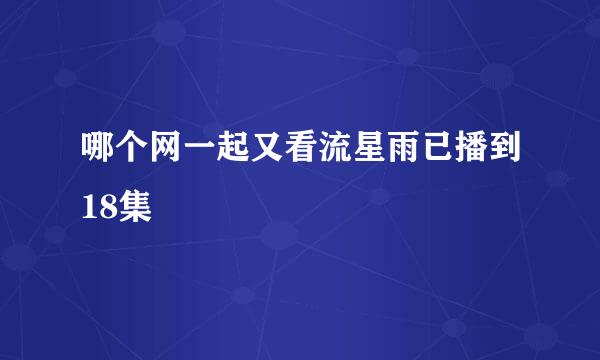 哪个网一起又看流星雨已播到18集